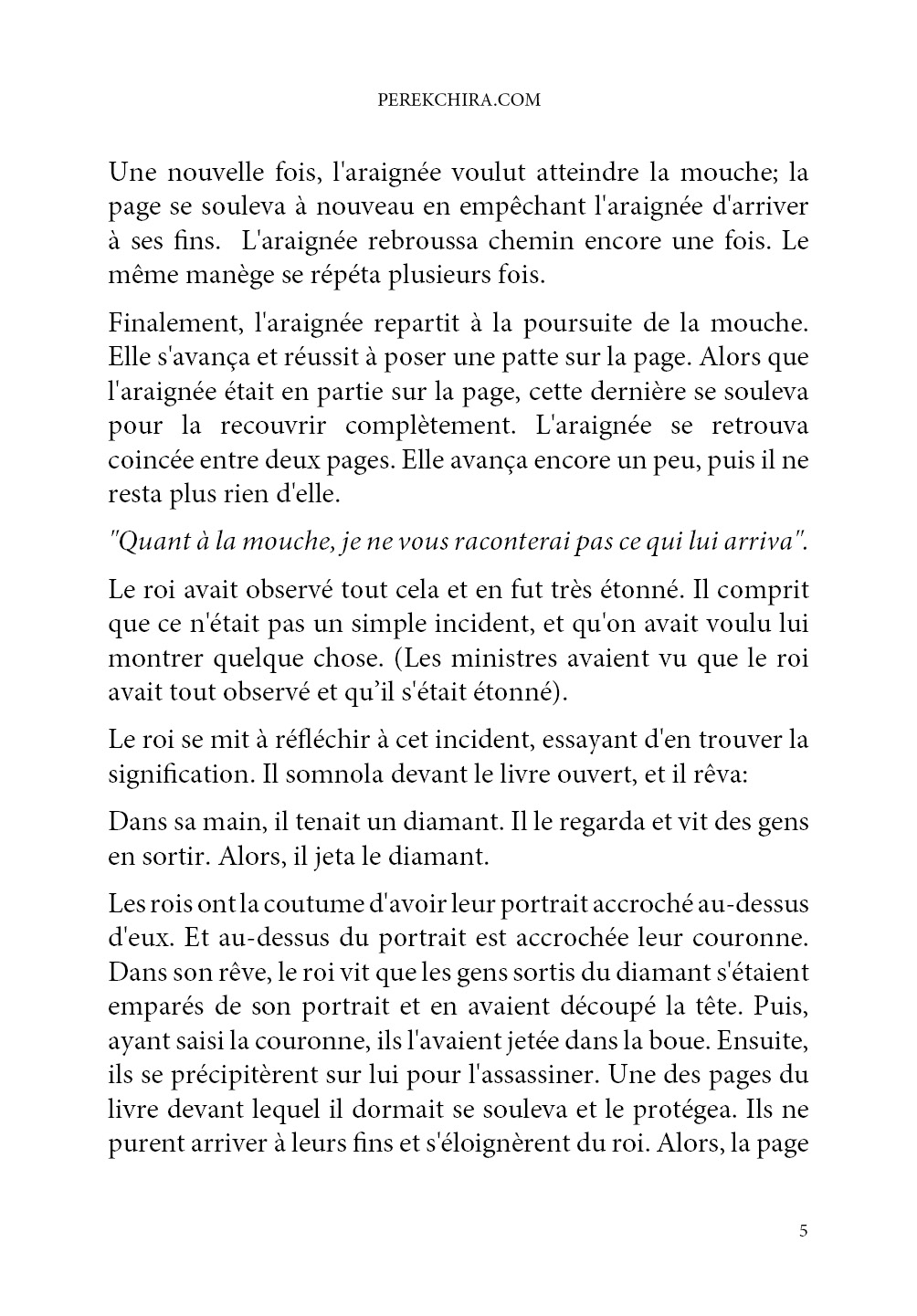 PEREKCHIRA.COM

Une nouvelle fois, l'araignée voulut atteindre la mouche; la page se souleva à nouveau en empêchant l'araignée d'arriver à ses fins. L'araignée rebroussa chemin encore une fois. Le même manège se répéta plusieurs fois.

Finalement, l'araignée repartit à la poursuite de la mouche. Elle s'avança et réussit à poser une patte sur la page. Alors que l'araignée était en partie sur la page, cette dernière se souleva pour la recouvrir complètement. L'araignée se retrouva coincée entre deux pages. Elle avança encore un peu, puis il ne resta plus rien d'elle.

"Quant à la mouche, je ne vous raconterai pas ce qui lui arriva".

Le roi avait observé tout cela et en fut très étonné. Il comprit que ce n'était pas un simple incident, et qu'on avait voulu lui montrer quelque chose. (Les ministres avaient vu que le roi avait tout observé et qu'il s'était étonné).

Le roi se mit à réfléchir à cet incident, essayant d'en trouver la signification. Il somnola devant le livre ouvert, et il rêva:

Dans sa main, il tenait un diamant. Il le regarda et vit des gens en sortir. Alors, il jeta le diamant.

Les rois ont la coutume d'avoir leur portrait accroché au-dessus d'eux. Et au-dessus du portrait est accrochée leur couronne. Dans son rêve, le roi vit que les gens sortis du diamant s'étaient emparés de son portrait et en avaient découpé la tête. Puis, ayant saisi la couronne, ils l'avaient jetée dans la boue. Ensuite, ils se précipitèrent sur lui pour l'assassiner. Une des pages du livre devant lequel il dormait se souleva et le protégea. Ils ne purent arriver à leurs fins et s'éloignèrent du roi. Alors, la page

5